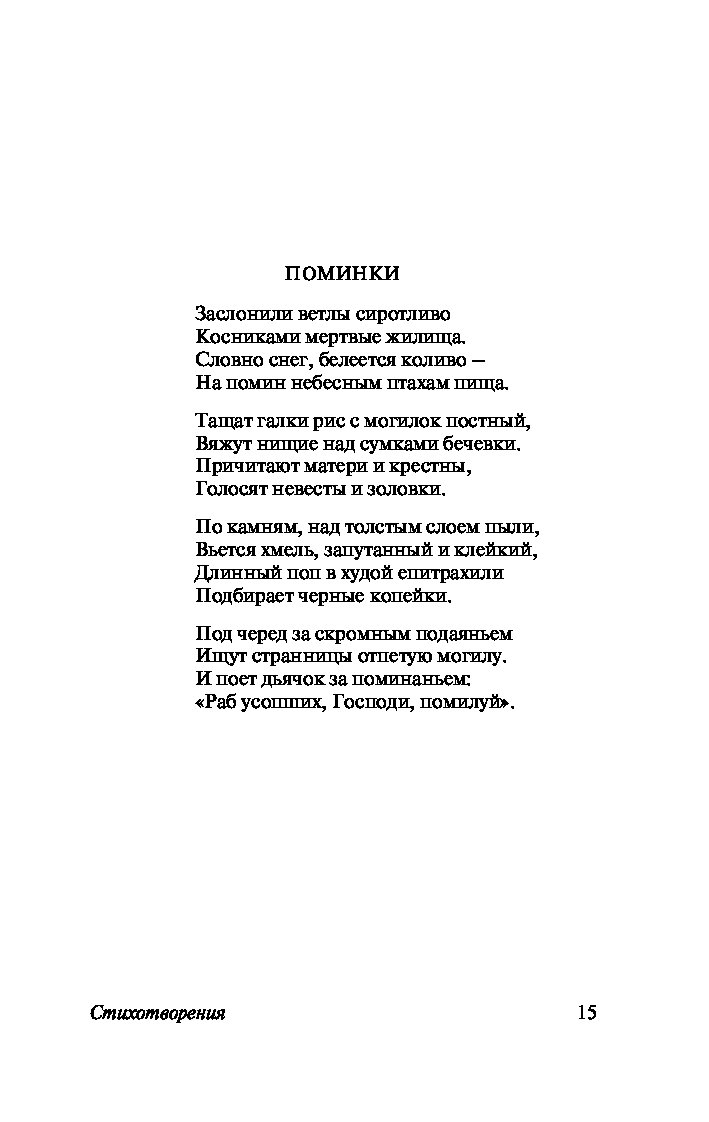 ПОМИНКИ

Заслонили ветлы сиротливо
Косниками мертвые жилища.
Словно снег, белеется коливо –
На помин небесным птахам пища.

Тащат галки рис с могилок постный,
Вяжут нищие над сумками бечевки.
Причитают матери и крестны,
Голосят невесты и золовки.

По камням, над толстым слоем пыли,
Вьется хмель, запутанный и клейкий,
Длинный поп в худой епитрахили
Подбирает черные копейки.

Под черед за скромным подаяньем
Ищут странницы отпетую могилу.
И поет дьячок за поминаньем:
«Раб усопших, Господи, помилуй».

Стихотворения 15